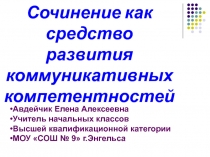 Сочинение как средство развития коммуникативных компетентностей

•Авдейчик Елена Алексеевна
•Учитель начальных классов
•Высшей квалификационной категории
•МОУ «СОШ № 9» г.Энгельса